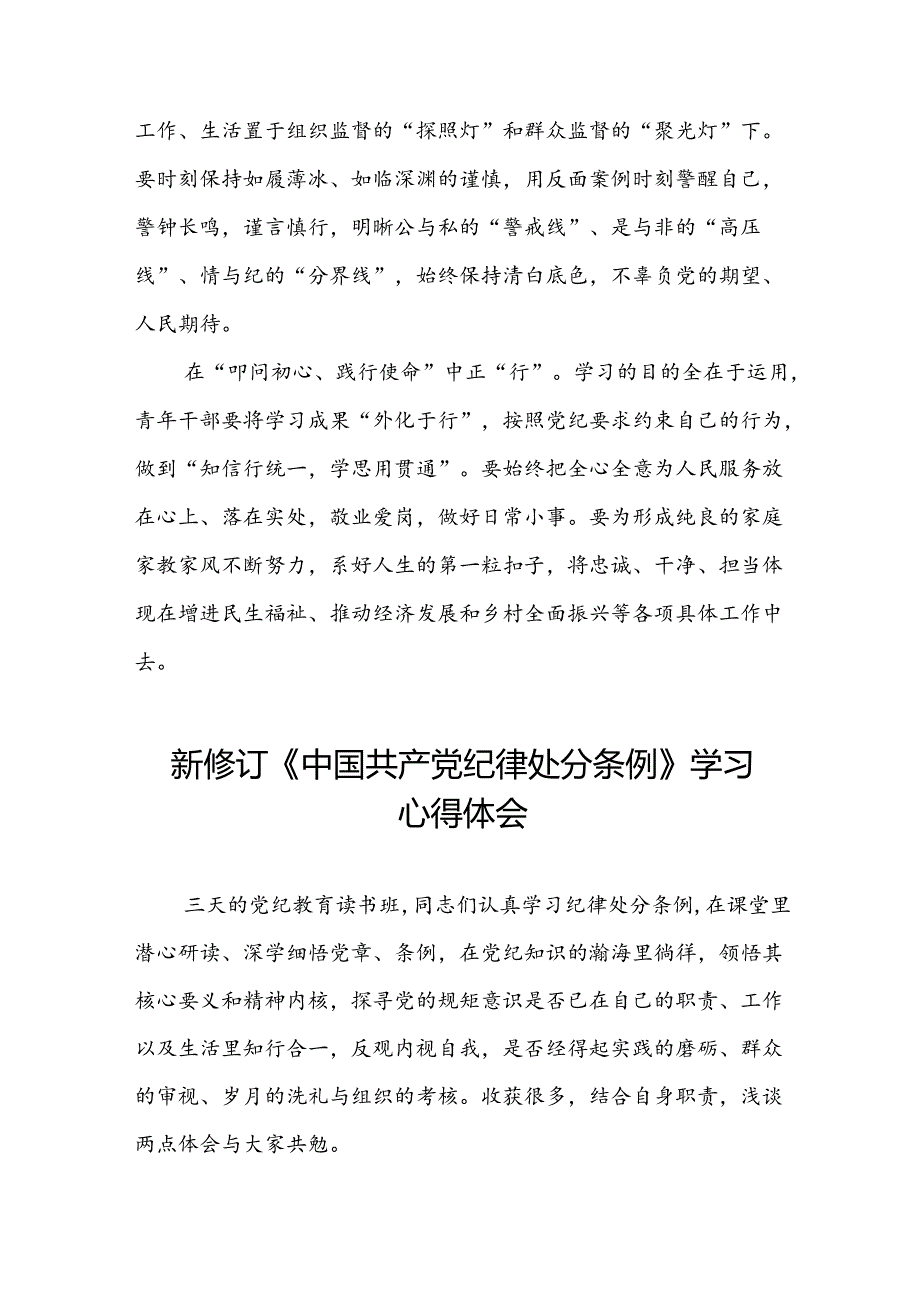 工作、生活置于组织监督的“探照灯”和群众监督的“聚光灯”下。要时刻保持如履薄冰、如临深渊的谨慎，用反面案例时刻警醒自己，警钟长鸣，谨言慎行，明晰公与私的“警戒线”、是与非的“高压线”、情与纪的“分界线”，始终保持清白底色，不辜负党的期望、人民期待。

在“叩问初心、践行使命”中正“行”。学习的目的全在于运用，青年干部要将学习成果“外化于行”，按照党纪要求约束自己的行为，做到“知信行统一，学思用贯通”。要始终把全心全意为人民服务放在心上、落在实处，敬业爱岗，做好日常小事。要为形成纯良的家庭家教家风不断努力，系好人生的第一粒扣子，将忠诚、干净、担当体现在增进民生福祉、推动经济发展和乡村全面振兴等各项具体工作中去。

新修订《中国共产党纪律处分条例》学习心得体会

三天的党纪教育读书班，同志们认真学习纪律处分条例，在课堂里潜心研读、深学细悟党章、条例，在党纪知识的瀚海里徜徉，领悟其核心要义和精神内核，探寻党的规矩意识是否已在自己的职责、工作以及生活里知行合一，反观内视自我，是否经得起实践的磨砺、群众的审视、岁月的洗礼与组织的考核。收获很多，结合自身职责，浅谈两点体会与大家共勉。